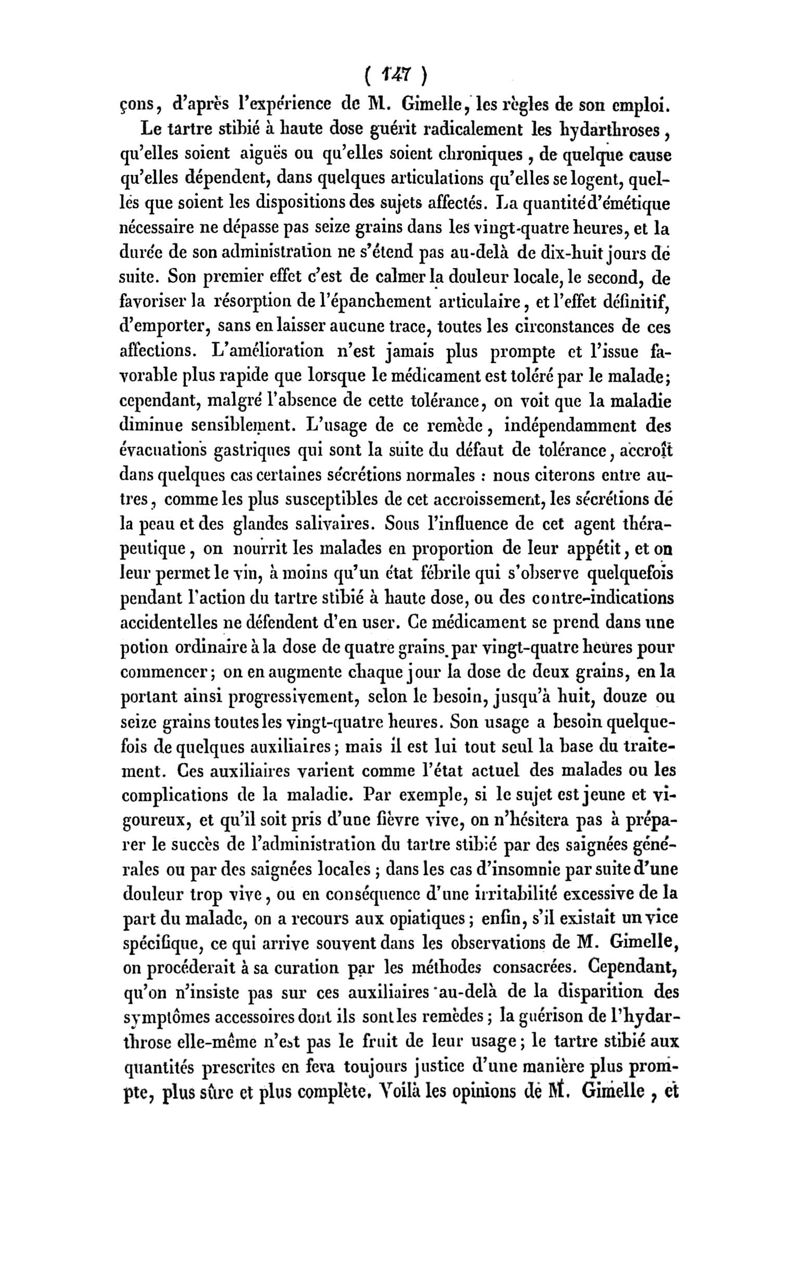 ( 147 )

çons, d'après l'expérience de M. Gimelle, les règles de son emploi.

Le tartre stibié à haute dose guérit radicalement les hydarthroses, qu'elles soient aiguës ou qu'elles soient chroniques, de quelque cause qu'elles dépendent, dans quelques articulations qu'elles se logent, quelles que soient les dispositions des sujets affectés. La quantité d'émétique nécessaire ne dépasse pas seize grains dans les vingt-quatre heures, et la durée de son administration ne s'étend pas au-delà de dix-huit jours de suite. Son premier effet c'est de calmer la douleur locale, le second, de favoriser la résorption de l'épanchement articulaire, et l'effet définitif, d'emporter, sans en laisser aucune trace, toutes les circonstances de ces affections. L'amélioration n'est jamais plus prompte et l'issue favorable plus rapide que lorsque le médicament est toléré par le malade; cependant, malgré l'absence de cette tolérance, on voit que la maladie diminue sensiblement. L'usage de ce remède, indépendamment des évacuations gastriques qui sont la suite du défaut de tolérance, accroît dans quelques cas certaines sécrétions normales : nous citerons entre autres, comme les plus susceptibles de cet accroissement, les sécrétions de la peau et des glandes salivaires. Sous l'influence de cet agent thérapeutique, on nourrit les malades en proportion de leur appétit, et on leur permet le vin, à moins qu'un état fébrile qui s'observe quelquefois pendant l'action du tartre stibié à haute dose, ou des contre-indications accidentelles ne défendent d'en user. Ce médicament se prend dans une potion ordinaire à la dose de quatre grains par vingt-quatre heures pour commencer; on en augmente chaque jour la dose de deux grains, en la portant ainsi progressivement, selon le besoin, jusqu'à huit, douze ou seize grains toutes les vingt-quatre heures. Son usage a besoin quelquefois de quelques auxiliaires; mais il est lui tout seul la base du traitement. Ces auxiliaires varient comme l'état actuel des malades ou les complications de la maladie. Par exemple, si le sujet est jeune et vigoureux, et qu'il soit pris d'une fièvre vive, on n'hésitera pas à préparer le succès de l'administration du tartre stibié par des saignées générales ou par des saignées locales; dans les cas d'insomnie par suite d'une douleur trop vive, ou en conséquence d'une irritabilité excessive de la part du malade, on a recours aux opiatiques; enfin, s'il existait un vice spécifique, ce qui arrive souvent dans les observations de M. Gimelle, on procéderait à sa curation par les méthodes consacrées. Cependant, qu'on n'insiste pas sur ces auxiliaires au-delà de la disparition des symptômes accessoires dont ils sont les remèdes; la guérison de l'hydarthrose elle-même n'est pas le fruit de leur usage; le tartre stibié aux quantités prescrites en fera toujours justice d'une manière plus prompte, plus sûre et plus complète. Voilà les opinions de M. Gimelle, et